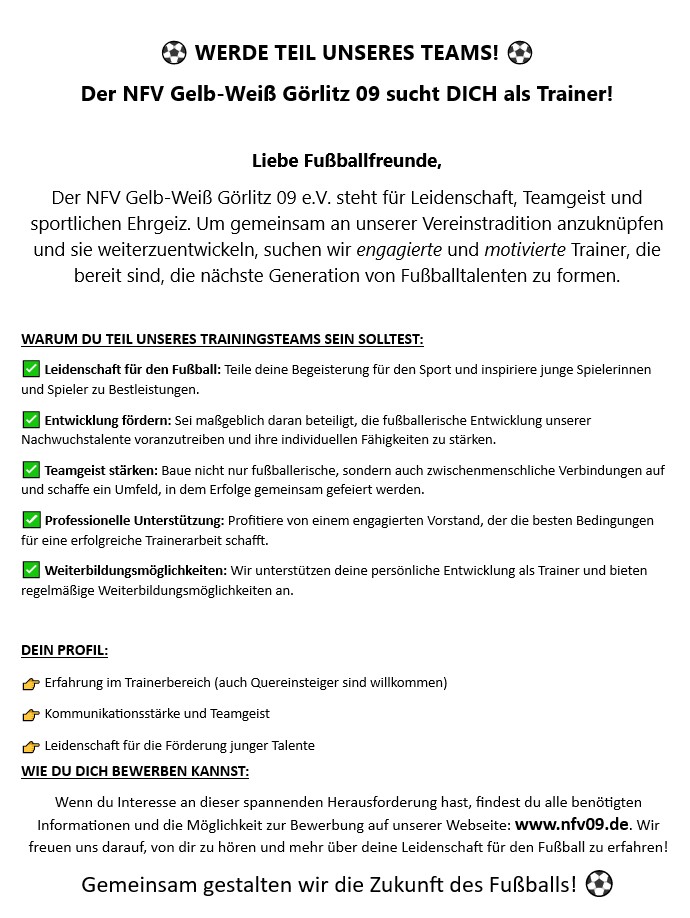 ⚽ WERDE TEIL UNSERES TEAMS! ⚽

Der NFV Gelb-Weiß Görlitz 09 sucht DICH als Trainer!

Liebe Fußballfreunde,

Der NFV Gelb-Weiß Görlitz 09 e.V. steht für Leidenschaft, Teamgeist und sportlichen Ehrgeiz. Um gemeinsam an unserer Vereinstradition anzuknüpfen und sie weiterzuentwickeln, suchen wir engagierte und motivierte Trainer, die bereit sind, die nächste Generation von Fußballtalenten zu formen.

WARUM DU TEIL UNSERES TRAININGSTEAMS SEIN SOLLTEST:

✅ Leidenschaft für den Fußball: Teile deine Begeisterung für den Sport und inspiriere junge Spielerinnen und Spieler zu Bestleistungen.

✅ Entwicklung fördern: Sei maßgeblich daran beteiligt, die fußballerische Entwicklung unserer Nachwuchstalente voranzutreiben und ihre individuellen Fähigkeiten zu stärken.

✅ Teamgeist stärken: Baue nicht nur fußballerische, sondern auch zwischenmenschliche Verbindungen auf und schaffe ein Umfeld, in dem Erfolge gemeinsam gefeiert werden.

✅ Professionelle Unterstützung: Profitiere von einem engagierten Vorstand, der die besten Bedingungen für eine erfolgreiche Trainerarbeit schafft.

✅ Weiterbildungsmöglichkeiten: Wir unterstützen deine persönliche Entwicklung als Trainer und bieten regelmäßige Weiterbildungsmöglichkeiten an.

DEIN PROFIL:

👉 Erfahrung im Trainerbereich (auch Quereinsteiger sind willkommen)

👉 Kommunikationsstärke und Teamgeist

👉 Leidenschaft für die Förderung junger Talente

WIE DU DICH BEWERBEN KANNST:

Wenn du Interesse an dieser spannenden Herausforderung hast, findest du alle benötigten Informationen und die Möglichkeit zur Bewerbung auf unserer Webseite: www.nfv09.de. Wir freuen uns darauf, von dir zu hören und mehr über deine Leidenschaft für den Fußball zu erfahren!

Gemeinsam gestalten wir die Zukunft des Fußballs! ⚽